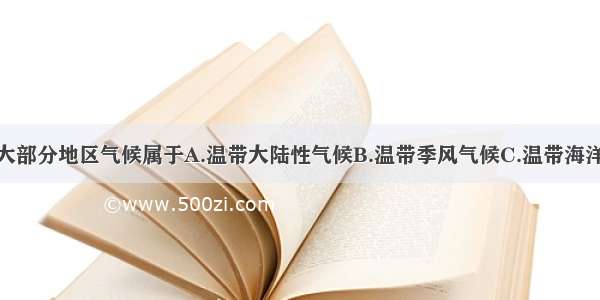 大部分地区气候属于A.温带大陆性气候B.温带季风气候C.温带海洋

©www.500zi.com